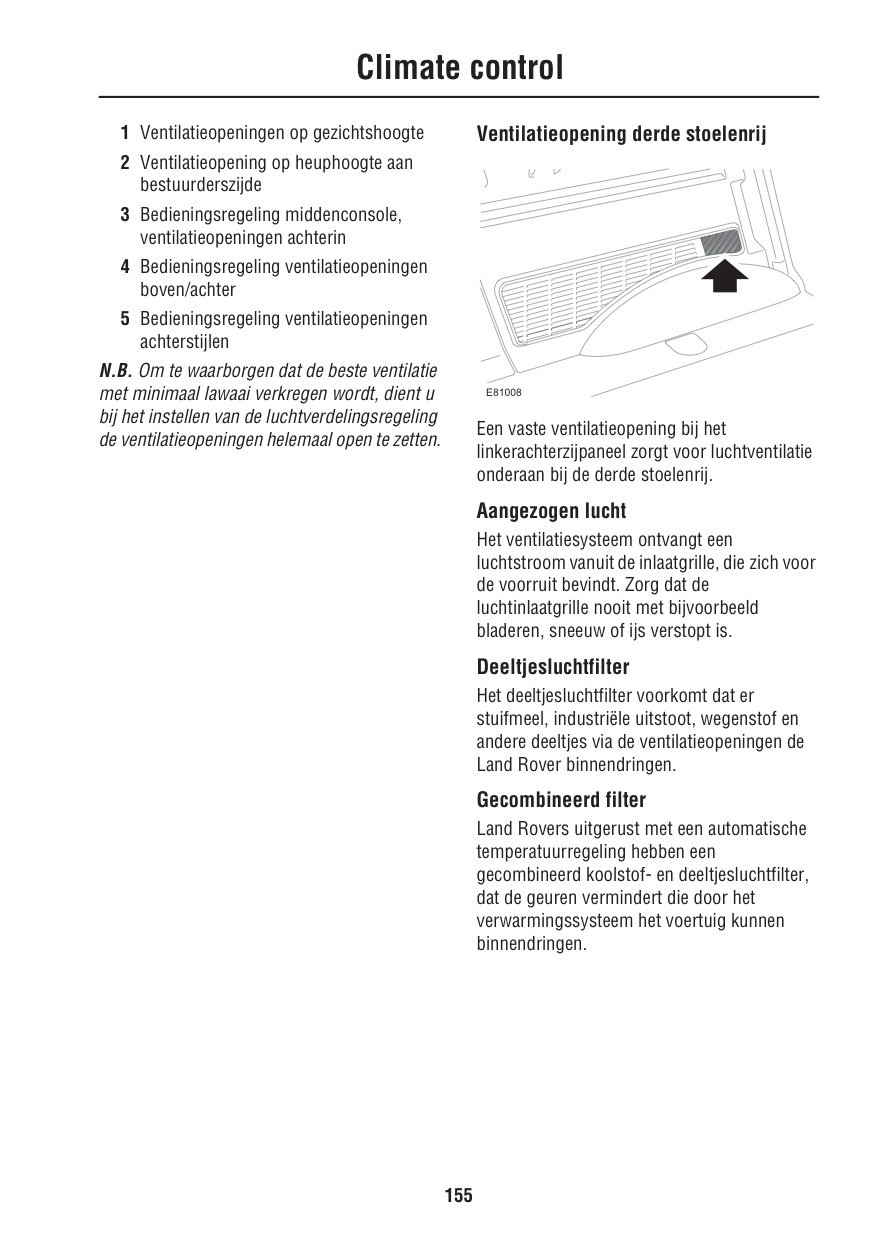 Climate control

1 Ventilatieopeningen op gezichtshoogte
2 Ventilatieopening op heuphoogte aan bestuurderszijde
3 Bedieningsregeling middenconsole, ventilatieopeningen achterin
4 Bedieningsregeling ventilatieopeningen boven/achter
5 Bedieningsregeling ventilatieopeningen achterstijlen

N.B. Om te waarborgen dat de beste ventilatie met minimaal lawaai verkregen wordt, dient u bij het instellen van de luchtverdelingsregeling de ventilatieopeningen helemaal open te zetten.

Ventilatieopening derde stoelenrij

E81008

Een vaste ventilatieopening bij het linkerachterzijpaneel zorgt voor luchtventilatie onderaan bij de derde stoelenrij.

Aangezogen lucht

Het ventilatiesysteem ontvangt een luchtstroom vanuit de inlaatgrille, die zich voor de voorruit bevindt. Zorg dat de luchtinlaatgrille nooit met bijvoorbeeld bladeren, sneeuw of ijs verstopt is.

Deeltjesluchtfilter

Het deeltjesluchtfilter voorkomt dat er stuifmeel, industriële uitstoot, wegenstof en andere deeltjes via de ventilatieopeningen de Land Rover binnendringen.

Gecombineerd filter

Land Rovers uitgerust met een automatische temperatuurregeling hebben een gecombineerd koolstof- en deeltjesluchtfilter, dat de geuren vermindert die door het verwarmingssysteem het voertuig kunnen binnendringen.

155